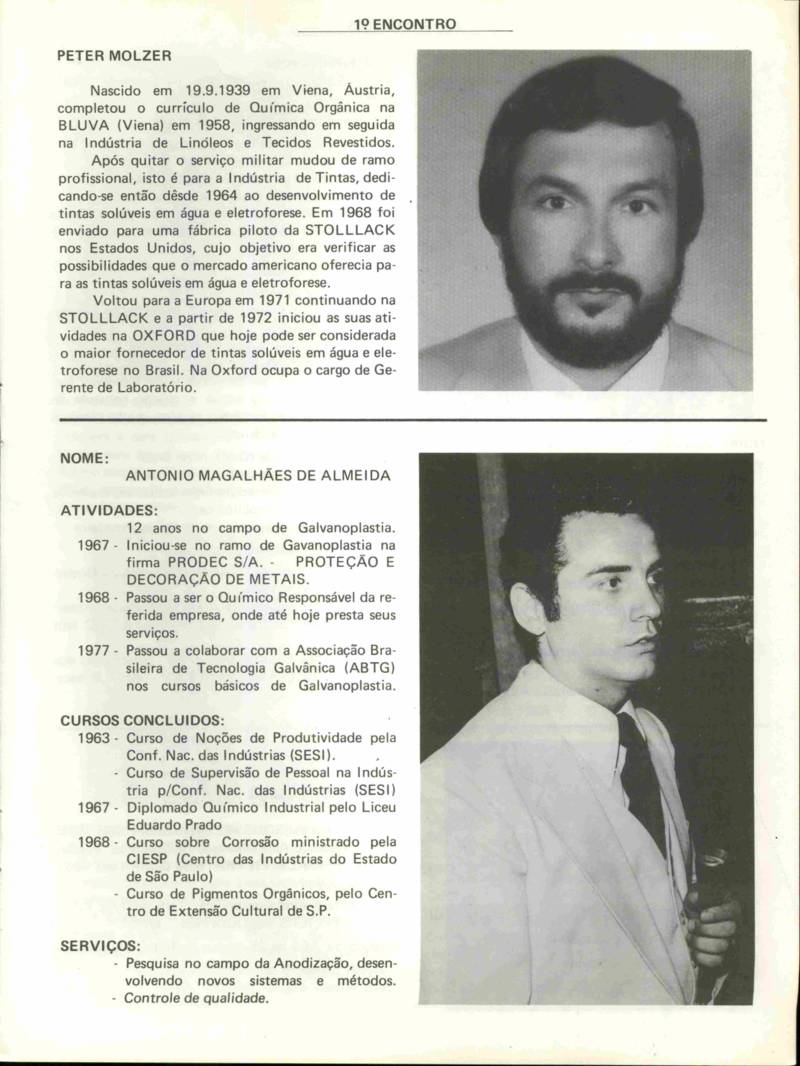 1º ENCONTRO

PETER MOLZER

Nascido em 19.9.1939 em Viena, Áustria, completou o currículo de Química Orgânica na BLUVA (Viena) em 1958, ingressando em seguida na Indústria de Linóleos e Tecidos Revestidos.

Após quitar o serviço militar mudou de ramo profissional, isto é para a Indústria de Tintas, dedicando-se então dêsde 1964 ao desenvolvimento de tintas solúveis em água e eletroforese. Em 1968 foi enviado para uma fábrica piloto da STOLLLACK nos Estados Unidos, cujo objetivo era verificar as possibilidades que o mercado americano oferecia para as tintas solúveis em água e eletroforese.

Voltou para a Europa em 1971 continuando na STOLLLACK e a partir de 1972 iniciou as suas atividades na OXFORD que hoje pode ser considerada o maior fornecedor de tintas solúveis em água e eletroforese no Brasil. Na Oxford ocupa o cargo de Gerente de Laboratório.

NOME:
ANTONIO MAGALHÃES DE ALMEIDA

ATIVIDADES:
12 anos no campo de Galvanoplastia.
1967 - Iniciou-se no ramo de Gavanoplastia na firma PRODEC S/A. - PROTEÇÃO E DECORAÇÃO DE METAIS.
1968 - Passou a ser o Químico Responsável da referida empresa, onde até hoje presta seus serviços.
1977 - Passou a colaborar com a Associação Brasileira de Tecnologia Galvânica (ABTG) nos cursos básicos de Galvanoplastia.

CURSOS CONCLUIDOS:
1963 - Curso de Noções de Produtividade pela Conf. Nac. das Indústrias (SESI).
- Curso de Supervisão de Pessoal na Indústria p/Conf. Nac. das Indústrias (SESI)
1967 - Diplomado Químico Industrial pelo Liceu Eduardo Prado
1968 - Curso sobre Corrosão ministrado pela CIESP (Centro das Indústrias do Estado de São Paulo)
- Curso de Pigmentos Orgânicos, pelo Centro de Extensão Cultural de S.P.

SERVIÇOS:
- Pesquisa no campo da Anodização, desenvolvendo novos sistemas e métodos.
- Controle de qualidade.